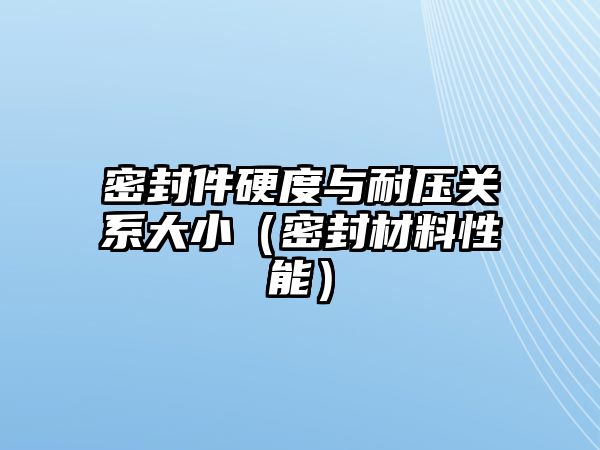 密封件硬度与耐压关系大小（密封材料性能）